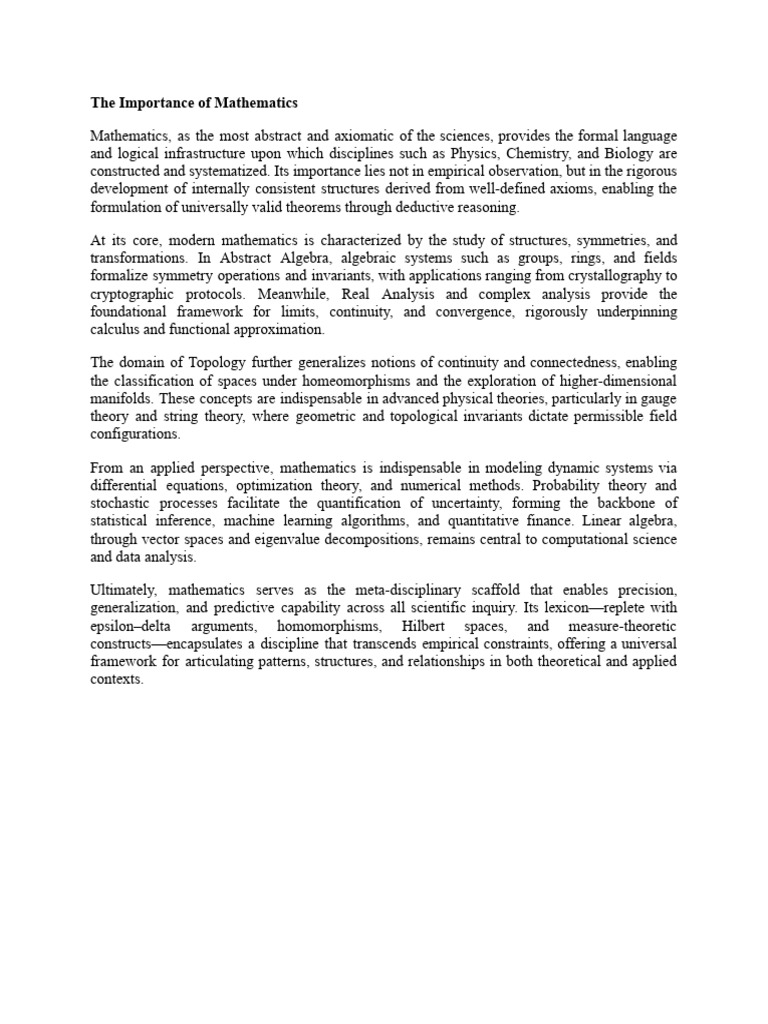 The Importance of Mathematics

Mathematics, as the most abstract and axiomatic of the sciences, provides the formal language and logical infrastructure upon which disciplines such as Physics, Chemistry, and Biology are constructed and systematized. Its importance lies not in empirical observation, but in the rigorous development of internally consistent structures derived from well-defined axioms, enabling the formulation of universally valid theorems through deductive reasoning.

At its core, modern mathematics is characterized by the study of structures, symmetries, and transformations. In Abstract Algebra, algebraic systems such as groups, rings, and fields formalize symmetry operations and invariants, with applications ranging from crystallography to cryptographic protocols. Meanwhile, Real Analysis and complex analysis provide the foundational framework for limits, continuity, and convergence, rigorously underpinning calculus and functional approximation.

The domain of Topology further generalizes notions of continuity and connectedness, enabling the classification of spaces under homeomorphisms and the exploration of higher-dimensional manifolds. These concepts are indispensable in advanced physical theories, particularly in gauge theory and string theory, where geometric and topological invariants dictate permissible field configurations.

From an applied perspective, mathematics is indispensable in modeling dynamic systems via differential equations, optimization theory, and numerical methods. Probability theory and stochastic processes facilitate the quantification of uncertainty, forming the backbone of statistical inference, machine learning algorithms, and quantitative finance. Linear algebra, through vector spaces and eigenvalue decompositions, remains central to computational science and data analysis.

Ultimately, mathematics serves as the meta-disciplinary scaffold that enables precision, generalization, and predictive capability across all scientific inquiry. Its lexicon—replete with epsilon–delta arguments, homomorphisms, Hilbert spaces, and measure-theoretic constructs—encapsulates a discipline that transcends empirical constraints, offering a universal framework for articulating patterns, structures, and relationships in both theoretical and applied contexts.